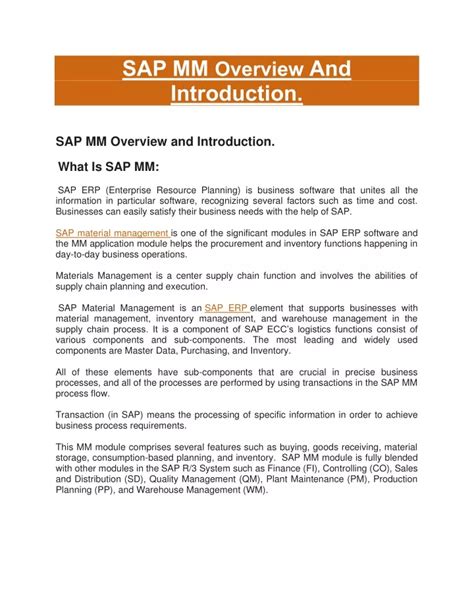 SAP MM Overview And Introduction.

SAP MM Overview and Introduction.

What Is SAP MM:

SAP ERP (Enterprise Resource Planning) is business software that unites all the information in particular software, recognizing several factors such as time and cost. Businesses can easily satisfy their business needs with the help of SAP.

SAP material management is one of the significant modules in SAP ERP software and the MM application module helps the procurement and inventory functions happening in day-to-day business operations.

Materials Management is a center supply chain function and involves the abilities of supply chain planning and execution.

SAP Material Management is an SAP ERP element that supports businesses with material management, inventory management, and warehouse management in the supply chain process. It is a component of SAP ECC's logistics functions consist of various components and sub-components. The most leading and widely used components are Master Data, Purchasing, and Inventory.

All of these elements have sub-components that are crucial in precise business processes, and all of the processes are performed by using transactions in the SAP MM process flow.

Transaction (in SAP) means the processing of specific information in order to achieve business process requirements.

This MM module comprises several features such as buying, goods receiving, material storage, consumption-based planning, and inventory. SAP MM module is fully blended with other modules in the SAP R/3 System such as Finance (FI), Controlling (CO), Sales and Distribution (SD), Quality Management (QM), Plant Maintenance (PM), Production Planning (PP), and Warehouse Management (WM).